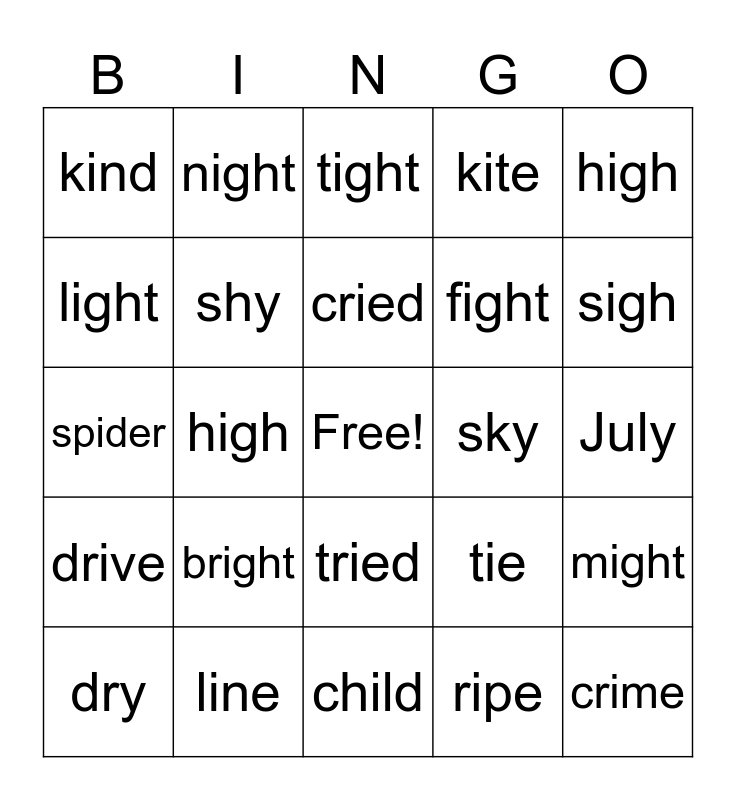 | B | I | N | G | O |
|---|---|---|---|---|
| kind | night | tight | kite | high |
| light | shy | cried | fight | sigh |
| spider | high | Free! | sky | July |
| drive | bright | tried | tie | might |
| dry | line | child | ripe | crime |